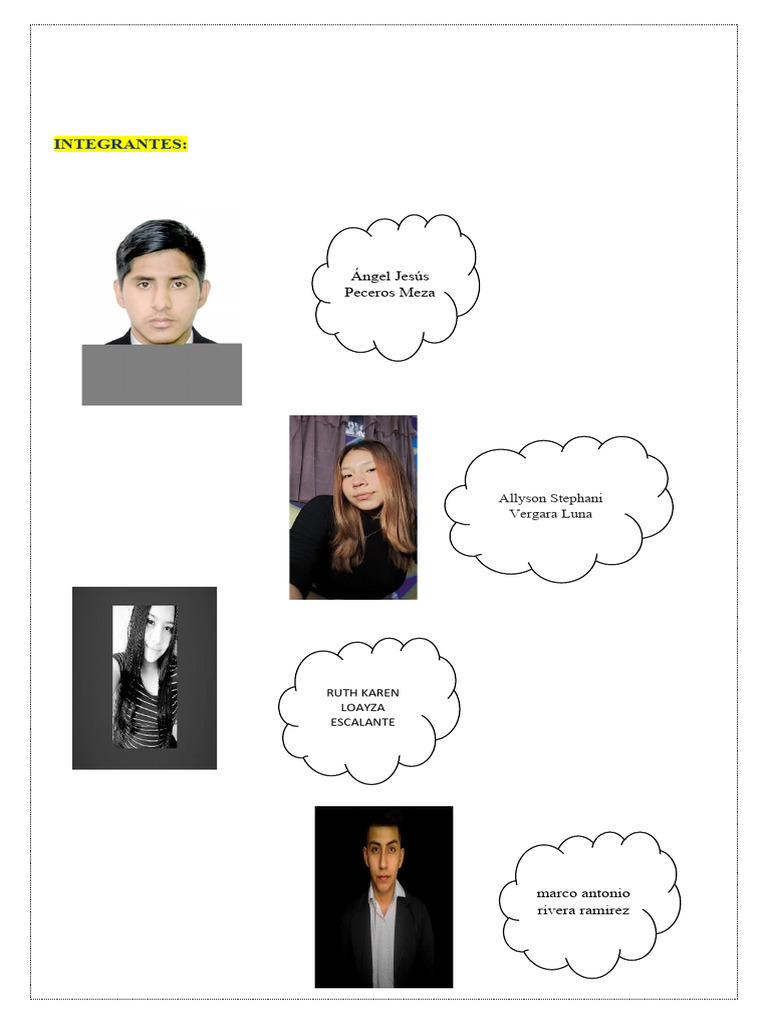 INTEGRANTES:

Ángel Jesús Peceros Meza

Allyson Stephani Vergara Luna

RUTH KAREN LOAYZA ESCALANTE

marco antonio rivera ramirez